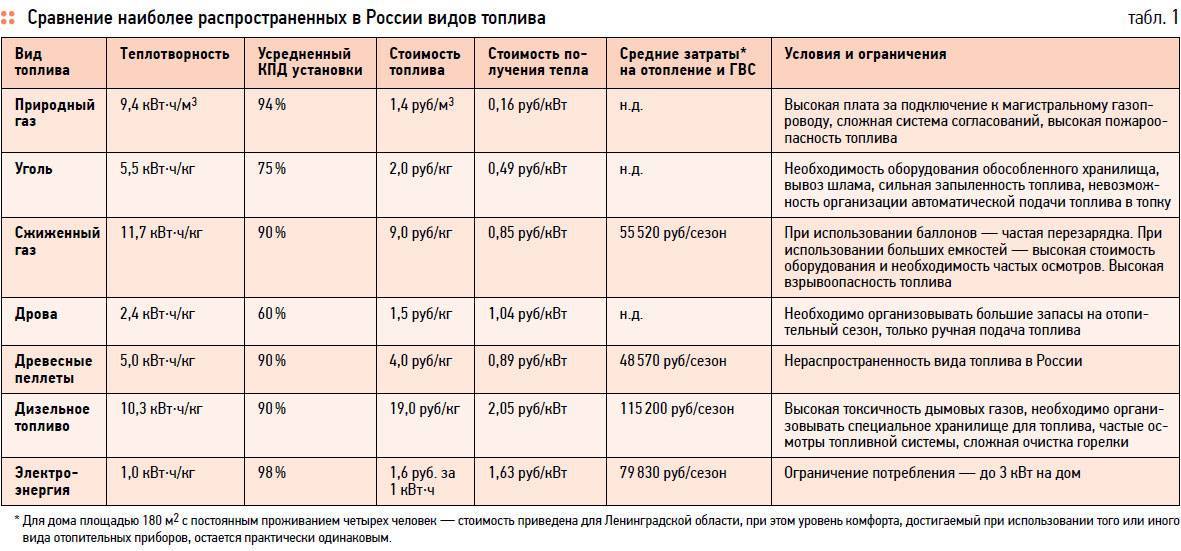 Сравнение наиболее распространенных в России видов топлива

табл. 1

| Вид топлива | Теплотворность | Усредненный КПД установки | Стоимость топлива | Стоимость получения тепла | Средние затраты* на отопление и ГВС | Условия и ограничения |
|---|---|---|---|---|---|---|
| Природный газ | 9,4 кВт·ч/м$^3$ | 94 % | 1,4 руб/м$^3$ | 0,16 руб/кВт | н.д. | Высокая плата за подключение к магистральному газопроводу, сложная система согласований, высокая пожароопасность топлива |
| Уголь | 5,5 кВт·ч/кг | 75 % | 2,0 руб/кг | 0,49 руб/кВт | н.д. | Необходимость оборудования обособленного хранилища, вывоз шлама, сильная запыленность топлива, невозможность организации автоматической подачи топлива в топку |
| Сжиженный газ | 11,7 кВт·ч/кг | 90 % | 9,0 руб/кг | 0,85 руб/кВт | 55 520 руб/сезон | При использовании баллонов — частая перезарядка. При использовании больших емкостей — высокая стоимость оборудования и необходимость частых осмотров. Высокая взрывоопасность топлива |
| Дрова | 2,4 кВт·ч/кг | 60 % | 1,5 руб/кг | 1,04 руб/кВт | н.д. | Необходимо организовывать большие запасы на отопительный сезон, только ручная подача топлива |
| Древесные пеллеты | 5,0 кВт·ч/кг | 90 % | 4,0 руб/кг | 0,89 руб/кВт | 48 570 руб/сезон | Нераспространенность вида топлива в России |
| Дизельное топливо | 10,3 кВт·ч/кг | 90 % | 19,0 руб/кг | 2,05 руб/кВт | 115 200 руб/сезон | Высокая токсичность дымовых газов, необходимо организовывать специальное хранилище для топлива, частые осмотры топливной системы, сложная очистка горелки |
| Электроэнергия | 1,0 кВт·ч/кг | 98 % | 1,6 руб. за 1 кВт·ч | 1,63 руб/кВт | 79 830 руб/сезон | Ограничение потребления — до 3 кВт на дом |

* Для дома площадью 180 м$^2$ с постоянным проживанием четырех человек — стоимость приведена для Ленинградской области, при этом уровень комфорта, достигаемый при использовании того или иного вида отопительных приборов, остается практически одинаковым.